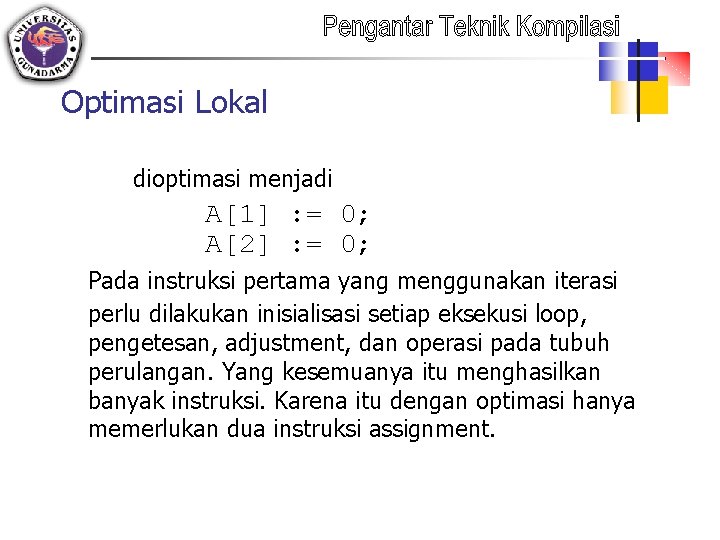 UNIVERSITAS GUNADARMA

Pengantar Teknik Kompilasi

Optimasi Lokal

dioptimasi menjadi

A[1] := 0;
A[2] := 0;

Pada instruksi pertama yang menggunakan iterasi perlu dilakukan inisialisasi setiap eksekusi loop, pengetesan, adjustment, dan operasi pada tubuh perulangan. Yang kesemuanya itu menghasilkan banyak instruksi. Karena itu dengan optimasi hanya memerlukan dua instruksi assignment.